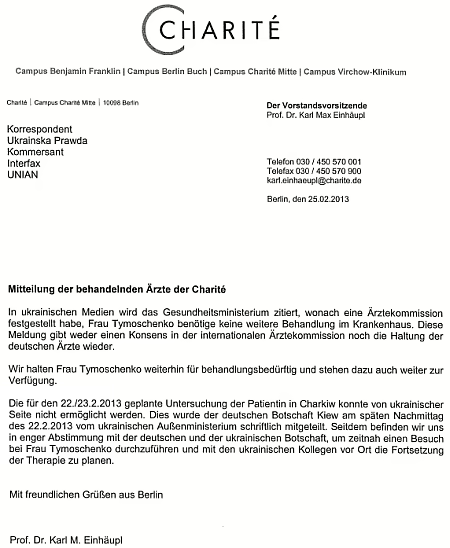 CHARITÉ

Campus Benjamin Franklin | Campus Berlin Buch | Campus Charité Mitte | Campus Virchow-Klinikum

Charité | Campus Charité Mitte | 10098 Berlin

Korrespondent
Ukrainska Prawda
Kommersant
Interfax
UNIAN

Der Vorstandsvorsitzende
Prof. Dr. Karl Max Einhäupl

Telefon 030 / 450 570 001
Telefax 030 / 450 570 900
karl.einhaeupl@charite.de

Berlin, den 25.02.2013

Mitteilung der behandelnden Ärzte der Charité

In ukrainischen Medien wird das Gesundheitsministerium zitiert, wonach eine Ärztekommission festgestellt habe, Frau Tymoschenko benötige keine weitere Behandlung im Krankenhaus. Diese Meldung gibt weder einen Konsens in der internationalen Ärztekommission noch die Haltung der deutschen Ärzte wieder.

Wir halten Frau Tymoschenko weiterhin für behandlungsbedürftig und stehen dazu auch weiter zur Verfügung.

Die für den 22./23.2.2013 geplante Untersuchung der Patientin in Charkiw konnte von ukrainischer Seite nicht ermöglicht werden. Dies wurde der deutschen Botschaft Kiew am späten Nachmittag des 22.2.2013 vom ukrainischen Außenministerium schriftlich mitgeteilt. Seitdem befinden wir uns in enger Abstimmung mit der deutschen und der ukrainischen Botschaft, um zeitnah einen Besuch bei Frau Tymoschenko durchzuführen und mit den ukrainischen Kollegen vor Ort die Fortsetzung der Therapie zu planen.

Mit freundlichen Grüßen aus Berlin

Prof. Dr. Karl M. Einhäupl